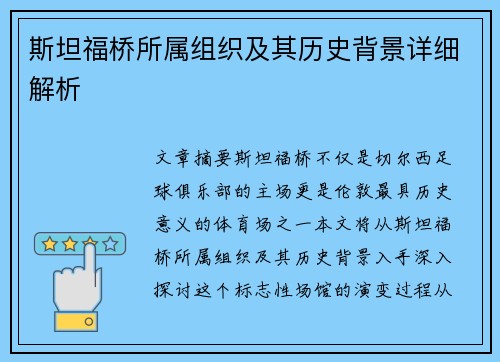 斯坦福桥所属组织及其历史背景详细解析

文章摘要斯坦福桥不仅是切尔西足球俱乐部的主场更是伦敦最具历史意义的体育场之一本文将从斯坦福桥所属组织及其历史背景入手深入探讨这个标志性场馆的演变过程从